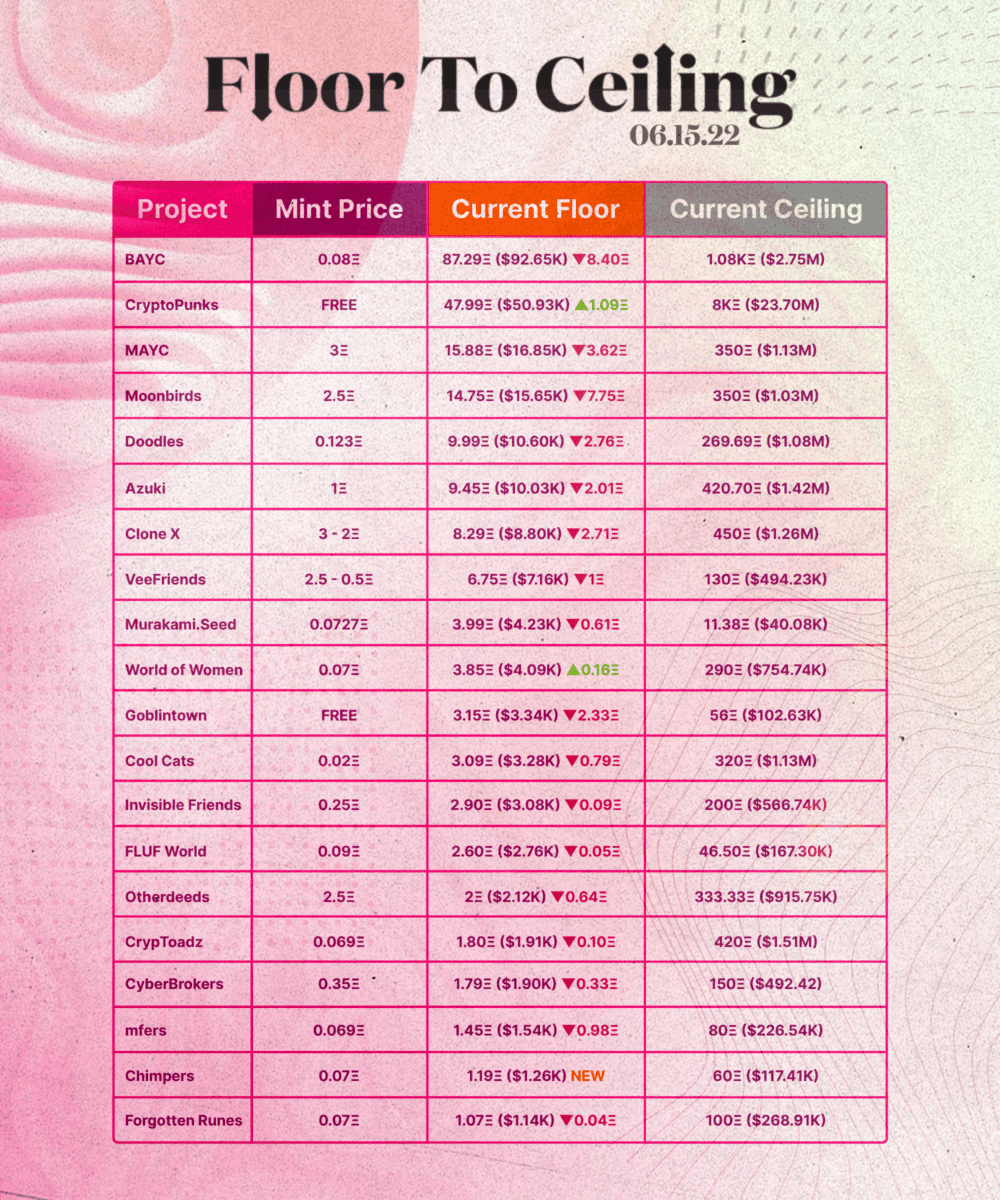 Floor To Ceiling
06.15.22

| Project | Mint Price | Current Floor | Current Ceiling |
|---|---|---|---|
| BAYC | 0.08Ξ | 87.29Ξ ($92.65K) ▼8.40Ξ | 1.08KΞ ($2.75M) |
| CryptoPunks | FREE | 47.99Ξ ($50.93K) ▲1.09Ξ | 8KΞ ($23.70M) |
| MAYC | 3Ξ | 15.88Ξ ($16.85K) ▼3.62Ξ | 350Ξ ($1.13M) |
| Moonbirds | 2.5Ξ | 14.75Ξ ($15.65K) ▼7.75Ξ | 350Ξ ($1.03M) |
| Doodles | 0.123Ξ | 9.99Ξ ($10.60K) ▼2.76Ξ | 269.69Ξ ($1.08M) |
| Azuki | 1Ξ | 9.45Ξ ($10.03K) ▼2.01Ξ | 420.70Ξ ($1.42M) |
| Clone X | 3 - 2Ξ | 8.29Ξ ($8.80K) ▼2.71Ξ | 450Ξ ($1.26M) |
| VeeFriends | 2.5 - 0.5Ξ | 6.75Ξ ($7.16K) ▼1Ξ | 130Ξ ($494.23K) |
| Murakami.Seed | 0.0727Ξ | 3.99Ξ ($4.23K) ▼0.61Ξ | 11.38Ξ ($40.08K) |
| World of Women | 0.07Ξ | 3.85Ξ ($4.09K) ▲0.16Ξ | 290Ξ ($754.74K) |
| Goblintown | FREE | 3.15Ξ ($3.34K) ▼2.33Ξ | 56Ξ ($102.63K) |
| Cool Cats | 0.02Ξ | 3.09Ξ ($3.28K) ▼0.79Ξ | 320Ξ ($1.13M) |
| Invisible Friends | 0.25Ξ | 2.90Ξ ($3.08K) ▼0.09Ξ | 200Ξ ($566.74K) |
| FLUF World | 0.09Ξ | 2.60Ξ ($2.76K) ▼0.05Ξ | 46.50Ξ ($167.30K) |
| Otherdeeds | 2.5Ξ | 2Ξ ($2.12K) ▼0.64Ξ | 333.33Ξ ($915.75K) |
| CrypToadz | 0.069Ξ | 1.80Ξ ($1.91K) ▼0.10Ξ | 420Ξ ($1.51M) |
| CyberBrokers | 0.35Ξ | 1.79Ξ ($1.90K) ▼0.33Ξ | 150Ξ ($492.42) |
| mfers | 0.069Ξ | 1.45Ξ ($1.54K) ▼0.98Ξ | 80Ξ ($226.54K) |
| Chimpers | 0.07Ξ | 1.19Ξ ($1.26K) NEW | 60Ξ ($117.41K) |
| Forgotten Runes | 0.07Ξ | 1.07Ξ ($1.14K) ▼0.04Ξ | 100Ξ ($268.91K) |